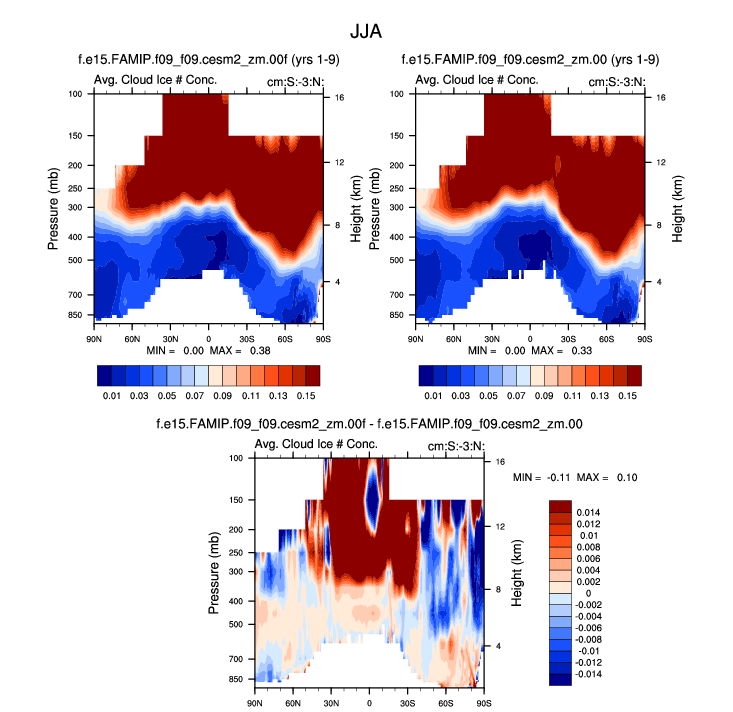 JJA

f.e15.FAMIP.f09_f09.cesm2_zm.00f (yrs 1-9)

Avg. Cloud Ice # Conc.

cm:S:-3:N:

Pressure (mb)

100
150
200
250
300
400
500
700
850

Height (km)

16
12
8
4

90N 60N 30N 0 30S 60S 90S

MIN = 0.00 MAX = 0.38

0.01 0.03 0.05 0.07 0.09 0.11 0.13 0.15

f.e15.FAMIP.f09_f09.cesm2_zm.00 (yrs 1-9)

Avg. Cloud Ice # Conc.

cm:S:-3:N:

Pressure (mb)

100
150
200
250
300
400
500
700
850

Height (km)

16
12
8
4

90N 60N 30N 0 30S 60S 90S

MIN = 0.00 MAX = 0.33

0.01 0.03 0.05 0.07 0.09 0.11 0.13 0.15

f.e15.FAMIP.f09_f09.cesm2_zm.00f - f.e15.FAMIP.f09_f09.cesm2_zm.00

Avg. Cloud Ice # Conc.

cm:S:-3:N:

Pressure (mb)

100
150
200
250
300
400
500
700
850

Height (km)

16
12
8
4

90N 60N 30N 0 30S 60S 90S

MIN = -0.11 MAX = 0.10

0.014
0.012
0.01
0.008
0.006
0.004
0.002
0
-0.002
-0.004
-0.006
-0.008
-0.01
-0.012
-0.014